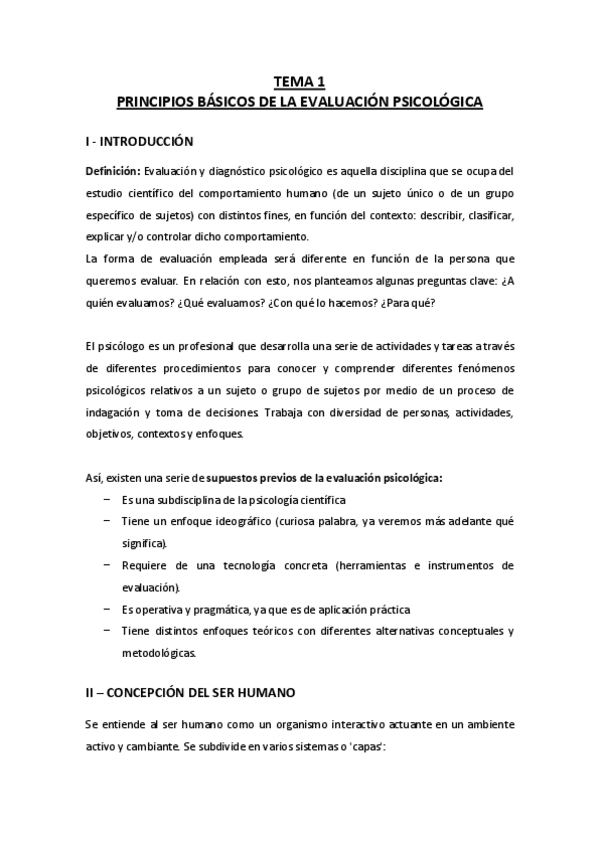 TEMA 1
PRINCIPIOS BÁSICOS DE LA EVALUACIÓN PSICOLÓGICA

I - INTRODUCCIÓN

Definición: Evaluación y diagnóstico psicológico es aquella disciplina que se ocupa del estudio científico del comportamiento humano (de un sujeto único o de un grupo específico de sujetos) con distintos fines, en función del contexto: describir, clasificar, explicar y/o controlar dicho comportamiento.
La forma de evaluación empleada será diferente en función de la persona que queremos evaluar. En relación con esto, nos planteamos algunas preguntas clave: ¿A quién evaluamos? ¿Qué evaluamos? ¿Con qué lo hacemos? ¿Para qué?

El psicólogo es un profesional que desarrolla una serie de actividades y tareas a través de diferentes procedimientos para conocer y comprender diferentes fenómenos psicológicos relativos a un sujeto o grupo de sujetos por medio de un proceso de indagación y toma de decisiones. Trabaja con diversidad de personas, actividades, objetivos, contextos y enfoques.

Así, existen una serie de supuestos previos de la evaluación psicológica:
– Es una subdisciplina de la psicología científica
– Tiene un enfoque ideográfico (curiosa palabra, ya veremos más adelante qué significa).
– Requiere de una tecnología concreta (herramientas e instrumentos de evaluación).
– Es operativa y pragmática, ya que es de aplicación práctica
– Tiene distintos enfoques teóricos con diferentes alternativas conceptuales y metodológicas.

II – CONCEPCIÓN DEL SER HUMANO

Se entiende al ser humano como un organismo interactivo actuante en un ambiente activo y cambiante. Se subdivide en varios sistemas o 'capas':